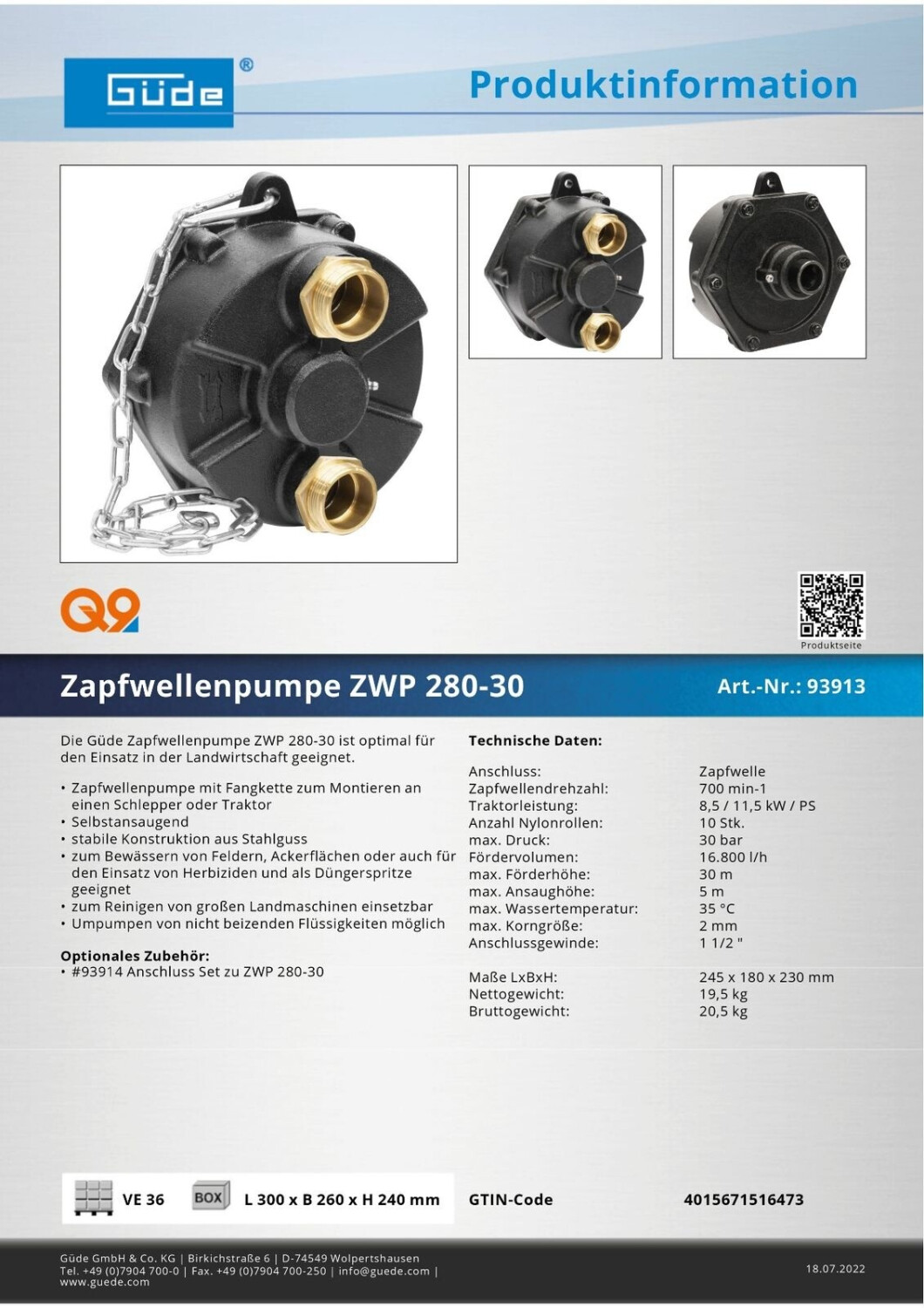 Güde®

Produktinformation

Q9

Produktseite

Zapfwellenpumpe ZWP 280-30

Art.-Nr.: 93913

Die Güde Zapfwellenpumpe ZWP 280-30 ist optimal für den Einsatz in der Landwirtschaft geeignet.

• Zapfwellenpumpe mit Fangkette zum Montieren an einen Schlepper oder Traktor
• Selbstansaugend
• stabile Konstruktion aus Stahlguss
• zum Bewässern von Feldern, Ackerflächen oder auch für den Einsatz von Herbiziden und als Düngerspritze geeignet
• zum Reinigen von großen Landmaschinen einsetzbar
• Umpumpen von nicht beizenden Flüssigkeiten möglich

Optionales Zubehör:
• #93914 Anschluss Set zu ZWP 280-30

Technische Daten:

Anschluss: Zapfwelle
Zapfwellendrehzahl: 700 min-1
Traktorleistung: 8,5 / 11,5 kW / PS
Anzahl Nylonrollen: 10 Stk.
max. Druck: 30 bar
Fördervolumen: 16.800 l/h
max. Förderhöhe: 30 m
max. Ansaughöhe: 5 m
max. Wassertemperatur: 35 °C
max. Korngröße: 2 mm
Anschlussgewinde: 1 1/2 "

Maße LxBxH: 245 x 180 x 230 mm
Nettogewicht: 19,5 kg
Bruttogewicht: 20,5 kg

VE 36 BOX L 300 x B 260 x H 240 mm GTIN-Code 4015671516473

Güde GmbH & Co. KG | Birkichstraße 6 | D-74549 Wolpertshausen
Tel. +49 (0)7904 700-0 | Fax. +49 (0)7904 700-250 | info@guede.com | www.guede.com

18.07.2022